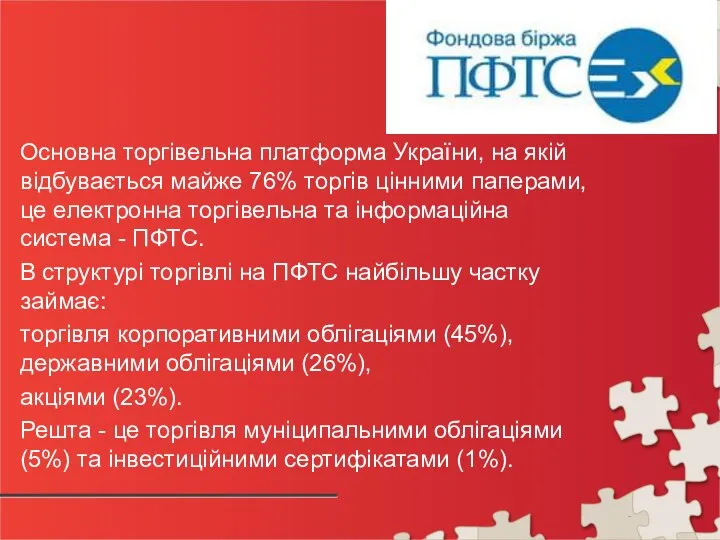 Фондова біржа
ПФТС

Основна торгівельна платформа України, на якій відбувається майже 76% торгів цінними паперами, це електронна торгівельна та інформаційна система - ПФТС.

В структурі торгівлі на ПФТС найбільшу частку займає:

торгівля корпоративними облігаціями (45%), державними облігаціями (26%),

акціями (23%).

Решта - це торгівля муніципальними облігаціями (5%) та інвестиційними сертифікатами (1%).